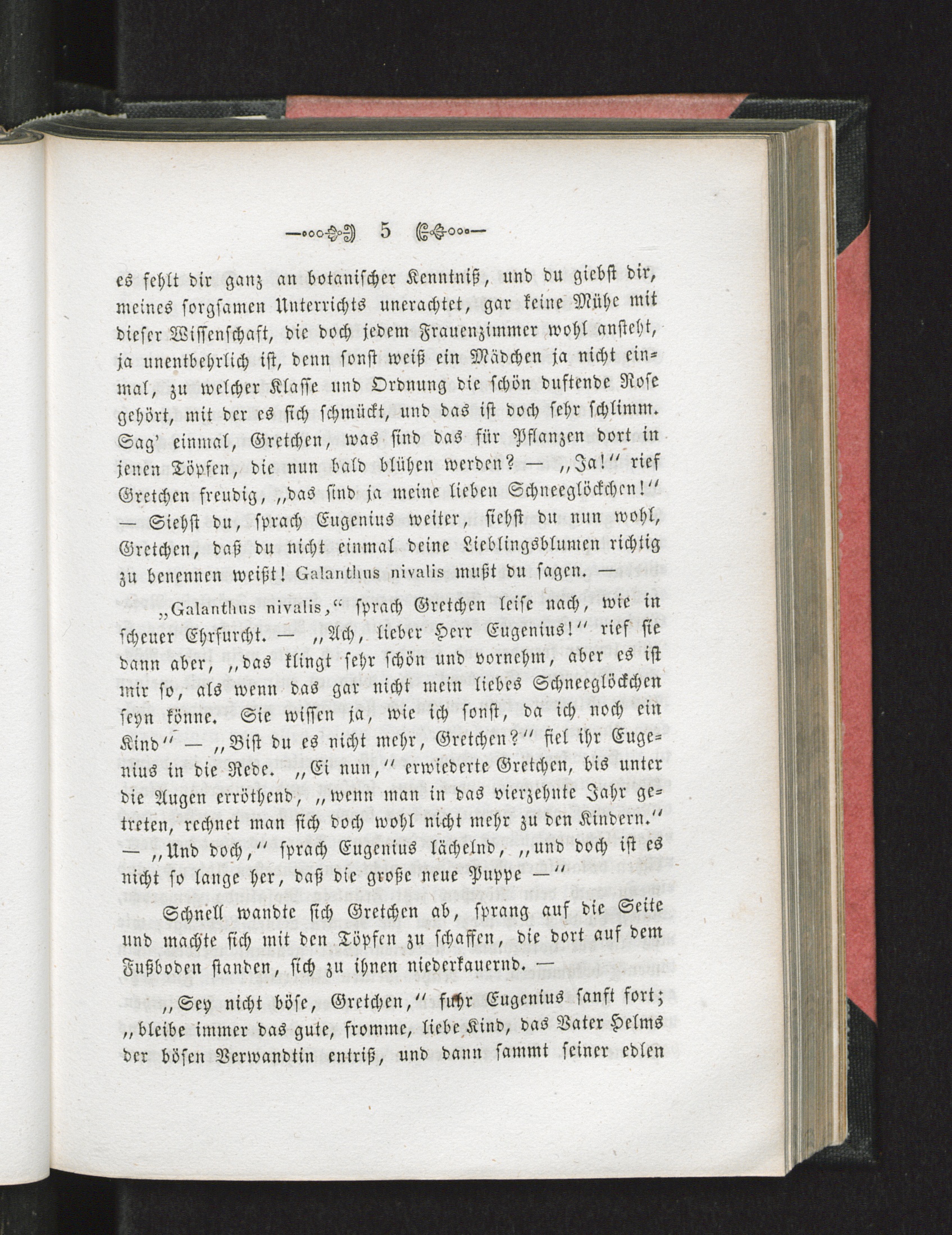 5

es fehlt dir ganz an botanischer Kenntniß, und du giebst dir, meines sorgsamen Unterrichts unerachtet, gar keine Mühe mit dieser Wissenschaft, die doch jedem Frauenzimmer wohl ansteht, ja unentbehrlich ist, denn sonst weiß ein Mädchen ja nicht einmal, zu welcher Klasse und Ordnung die schön duftende Rose gehört, mit der es sich schmückt, und das ist doch sehr schlimm. Sag' einmal, Gretchen, was sind das für Pflanzen dort in jenen Töpfen, die nun bald blühen werden? — „Ja!“ rief Gretchen freudig, „das sind ja meine lieben Schneeglöckchen!“ — Siehst du, sprach Eugenius weiter, siehst du nun wohl, Gretchen, daß du nicht einmal deine Lieblingsblumen richtig zu benennen weißt! Galanthus nivalis mußt du sagen. —

„Galanthus nivalis,“ sprach Gretchen leise nach, wie in scheuer Ehrfurcht. — „Ach, lieber Herr Eugenius!“ rief sie dann aber, „das klingt sehr schön und vornehm, aber es ist mir so, als wenn das gar nicht mein liebes Schneeglöckchen seyn könne. Sie wissen ja, wie ich sonst, da ich noch ein Kind“ — „Bist du es nicht mehr, Gretchen?“ fiel ihr Eugenius in die Rede. „Ei nun,“ erwiederte Gretchen, bis unter die Augen erröthend, „wenn man in das vierzehnte Jahr getreten, rechnet man sich doch wohl nicht mehr zu den Kindern.“ — „Und doch,“ sprach Eugenius lächelnd, „und doch ist es nicht so lange her, daß die große neue Puppe —“

Schnell wandte sich Gretchen ab, sprang auf die Seite und machte sich mit den Töpfen zu schaffen, die dort auf dem Fußboden standen, sich zu ihnen niederkauernd. —

„Sey nicht böse, Gretchen,“ fuhr Eugenius sanft fort; „bleibe immer das gute, fromme, liebe Kind, das Vater Helms der bösen Verwandtin entriß, und dann sammt seiner edlen